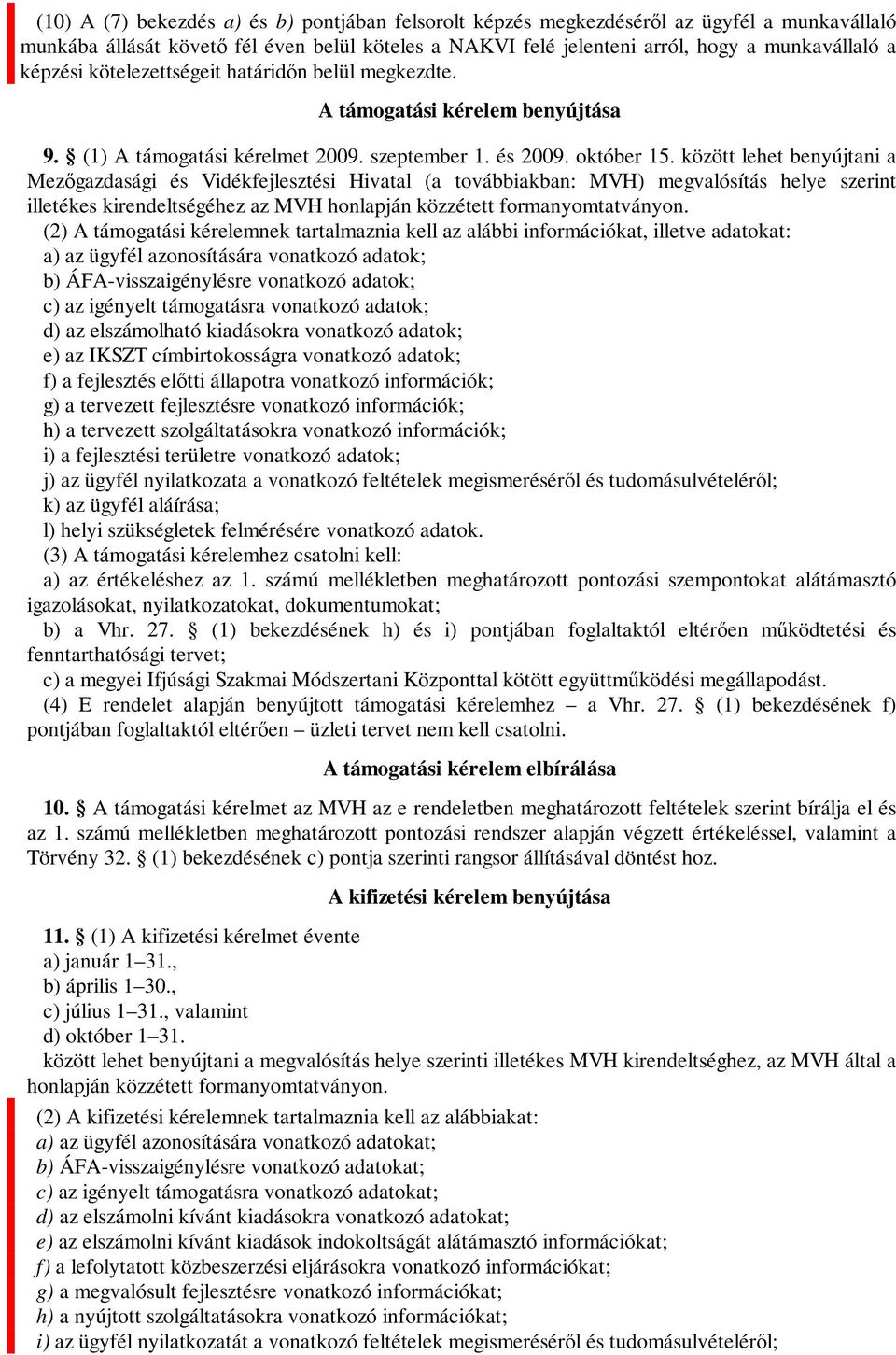 (10) A (7) bekezdés a) és b) pontjában felsorolt képzés megkezdéséről az ügyfél a munkavállaló munkába állását követő fél éven belül köteles a NAKVI felé jelenteni arról, hogy a munkavállaló a képzési kötelezettségeit határidőn belül megkezdte.

A támogatási kérelem benyújtása

9. § (1) A támogatási kérelmet 2009. szeptember 1. és 2009. október 15. között lehet benyújtani a Mezőgazdasági és Vidékfejlesztési Hivatal (a továbbiakban: MVH) megvalósítás helye szerint illetékes kirendeltségéhez az MVH honlapján közzétett formanyomtatványon.
(2) A támogatási kérelemnek tartalmaznia kell az alábbi információkat, illetve adatokat:
a) az ügyfél azonosítására vonatkozó adatok;
b) ÁFA-visszaigénylésre vonatkozó adatok;
c) az igényelt támogatásra vonatkozó adatok;
d) az elszámolható kiadásokra vonatkozó adatok;
e) az IKSZT címbirtokosságra vonatkozó adatok;
f) a fejlesztés előtti állapotra vonatkozó információk;
g) a tervezett fejlesztésre vonatkozó információk;
h) a tervezett szolgáltatásokra vonatkozó információk;
i) a fejlesztési területre vonatkozó adatok;
j) az ügyfél nyilatkozata a vonatkozó feltételek megismeréséről és tudomásulvételéről;
k) az ügyfél aláírása;
l) helyi szükségletek felmérésére vonatkozó adatok.
(3) A támogatási kérelemhez csatolni kell:
a) az értékeléshez az 1. számú mellékletben meghatározott pontozási szempontokat alátámasztó igazolásokat, nyilatkozatokat, dokumentumokat;
b) a Vhr. 27. § (1) bekezdésének h) és i) pontjában foglaltaktól eltérően működtetési és fenntarthatósági tervet;
c) a megyei Ifjúsági Szakmai Módszertani Központtal kötött együttműködési megállapodást.
(4) E rendelet alapján benyújtott támogatási kérelemhez – a Vhr. 27. § (1) bekezdésének f) pontjában foglaltaktól eltérően – üzleti tervet nem kell csatolni.

A támogatási kérelem elbírálása

10. § A támogatási kérelmet az MVH az e rendeletben meghatározott feltételek szerint bírálja el és az 1. számú mellékletben meghatározott pontozási rendszer alapján végzett értékeléssel, valamint a Törvény 32. § (1) bekezdésének c) pontja szerinti rangsor állításával döntést hoz.

A kifizetési kérelem benyújtása

11. § (1) A kifizetési kérelmet évente
a) január 1–31.,
b) április 1–30.,
c) július 1–31., valamint
d) október 1–31.
között lehet benyújtani a megvalósítás helye szerinti illetékes MVH kirendeltséghez, az MVH által a honlapján közzétett formanyomtatványon.
(2) A kifizetési kérelemnek tartalmaznia kell az alábbiakat:
a) az ügyfél azonosítására vonatkozó adatokat;
b) ÁFA-visszaigénylésre vonatkozó adatokat;
c) az igényelt támogatásra vonatkozó adatokat;
d) az elszámolni kívánt kiadásokra vonatkozó adatokat;
e) az elszámolni kívánt kiadások indokoltságát alátámasztó információkat;
f) a lefolytatott közbeszerzési eljárásokra vonatkozó információkat;
g) a megvalósult fejlesztésre vonatkozó információkat;
h) a nyújtott szolgáltatásokra vonatkozó információkat;
i) az ügyfél nyilatkozatát a vonatkozó feltételek megismeréséről és tudomásulvételéről;